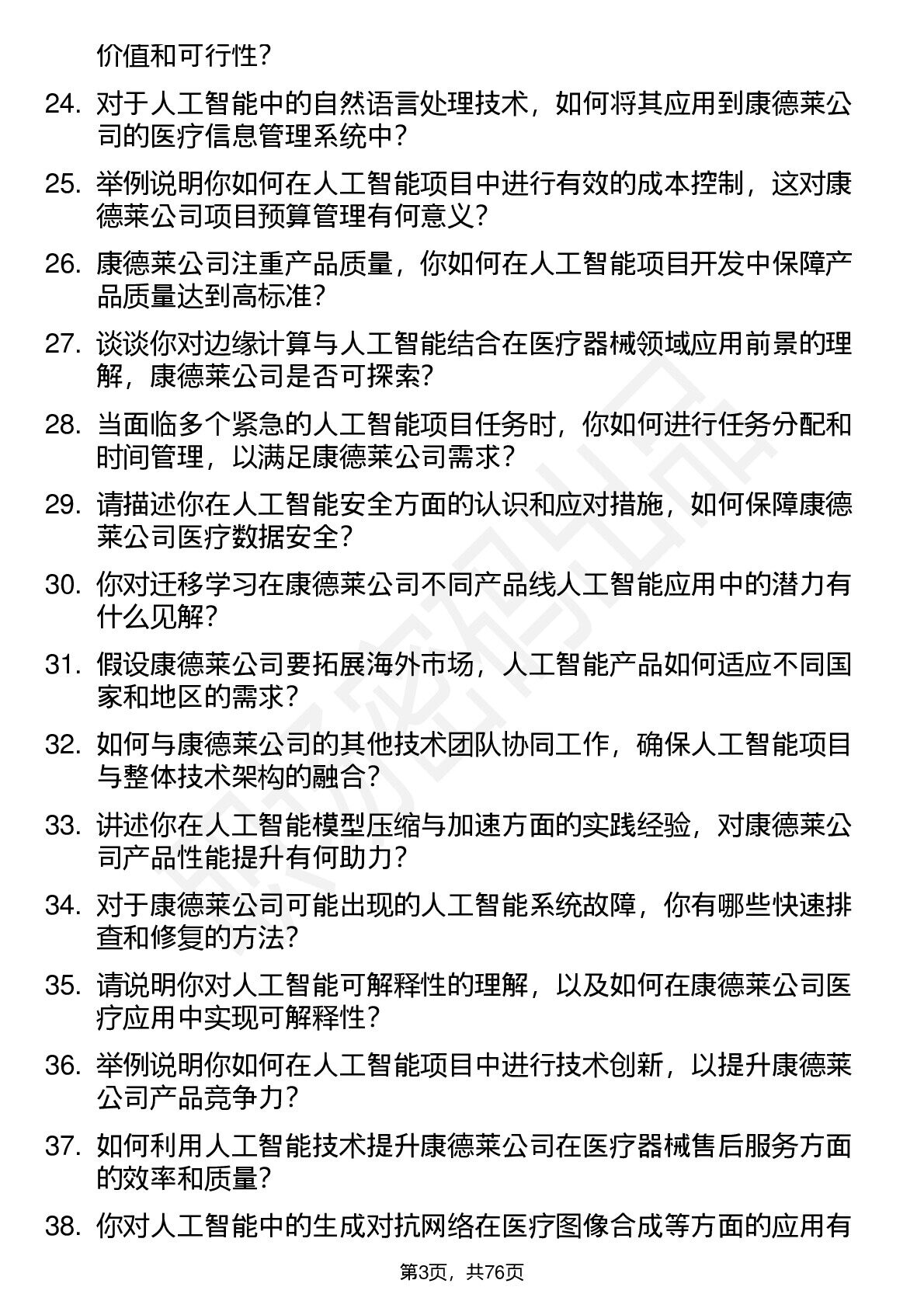 价值和可行性？

24. 对于人工智能中的自然语言处理技术，如何将其应用到康德莱公司的医疗信息管理系统中？

25. 举例说明你如何在人工智能项目中进行有效的成本控制，这对康德莱公司项目预算管理有何意义？

26. 康德莱公司注重产品质量，你如何在人工智能项目开发中保障产品质量达到高标准？

27. 谈谈你对边缘计算与人工智能结合在医疗器械领域应用前景的理解，康德莱公司是否可探索？

28. 当面临多个紧急的人工智能项目任务时，你如何进行任务分配和时间管理，以满足康德莱公司需求？

29. 请描述你在人工智能安全方面的认识和应对措施，如何保障康德莱公司医疗数据安全？

30. 你对迁移学习在康德莱公司不同产品线人工智能应用中的潜力有什么见解？

31. 假设康德莱公司要拓展海外市场，人工智能产品如何适应不同国家和地区的需求？

32. 如何与康德莱公司的其他技术团队协同工作，确保人工智能项目与整体技术架构的融合？

33. 讲述你在人工智能模型压缩与加速方面的实践经验，对康德莱公司产品性能提升有何助力？

34. 对于康德莱公司可能出现的人工智能系统故障，你有哪些快速排查和修复的方法？

35. 请说明你对人工智能可解释性的理解，以及如何在康德莱公司医疗应用中实现可解释性？

36. 举例说明你如何在人工智能项目中进行技术创新，以提升康德莱公司产品竞争力？

37. 如何利用人工智能技术提升康德莱公司在医疗器械售后服务方面的效率和质量？

38. 你对人工智能中的生成对抗网络在医疗图像合成等方面的应用有

第3页，共76页